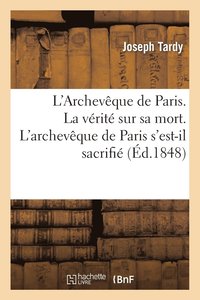 Joseph Tardy

L'Archevêque de Paris. La vérité sur sa mort. L'archevêque de Paris s'est-il sacrifié (Éd.1848)

hachette LIVRE BnF